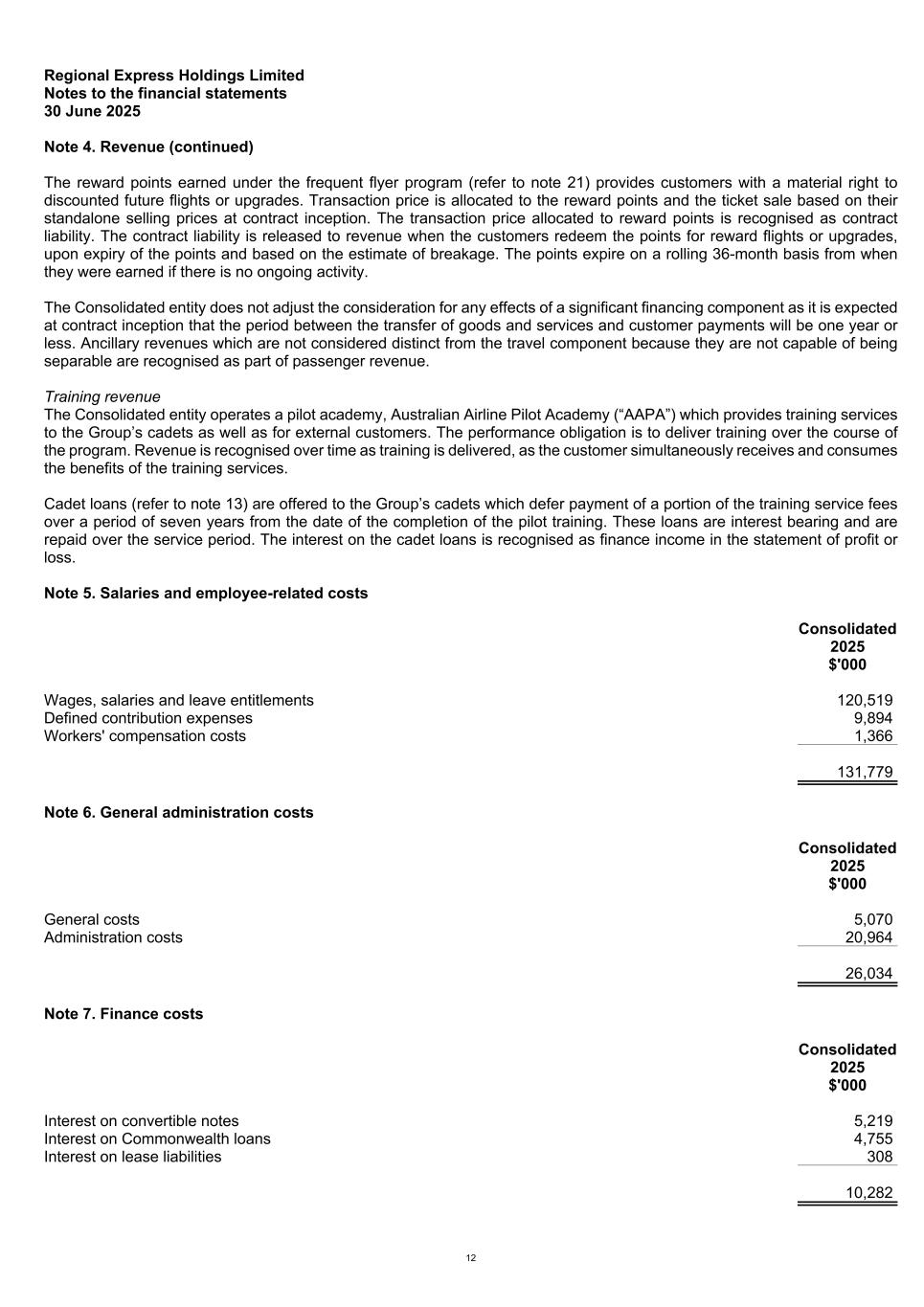 Regional Express Holdings Limited
Notes to the financial statements
30 June 2025

Note 4. Revenue (continued)

The reward points earned under the frequent flyer program (refer to note 21) provides customers with a material right to discounted future flights or upgrades. Transaction price is allocated to the reward points and the ticket sale based on their standalone selling prices at contract inception. The transaction price allocated to reward points is recognised as contract liability. The contract liability is released to revenue when the customers redeem the points for reward flights or upgrades, upon expiry of the points and based on the estimate of breakage. The points expire on a rolling 36-month basis from when they were earned if there is no ongoing activity.

The Consolidated entity does not adjust the consideration for any effects of a significant financing component as it is expected at contract inception that the period between the transfer of goods and services and customer payments will be one year or less. Ancillary revenues which are not considered distinct from the travel component because they are not capable of being separable are recognised as part of passenger revenue.

Training revenue
The Consolidated entity operates a pilot academy, Australian Airline Pilot Academy (“AAPA”) which provides training services to the Group’s cadets as well as for external customers. The performance obligation is to deliver training over the course of the program. Revenue is recognised over time as training is delivered, as the customer simultaneously receives and consumes the benefits of the training services.

Cadet loans (refer to note 13) are offered to the Group’s cadets which defer payment of a portion of the training service fees over a period of seven years from the date of the completion of the pilot training. These loans are interest bearing and are repaid over the service period. The interest on the cadet loans is recognised as finance income in the statement of profit or loss.

Note 5. Salaries and employee-related costs

| | Consolidated 2025 $'000 |
|---|---|
| Wages, salaries and leave entitlements | 120,519 |
| Defined contribution expenses | 9,894 |
| Workers' compensation costs | 1,366 |
| | 131,779 |

Note 6. General administration costs

| | Consolidated 2025 $'000 |
|---|---|
| General costs | 5,070 |
| Administration costs | 20,964 |
| | 26,034 |

Note 7. Finance costs

| | Consolidated 2025 $'000 |
|---|---|
| Interest on convertible notes | 5,219 |
| Interest on Commonwealth loans | 4,755 |
| Interest on lease liabilities | 308 |
| | 10,282 |

12